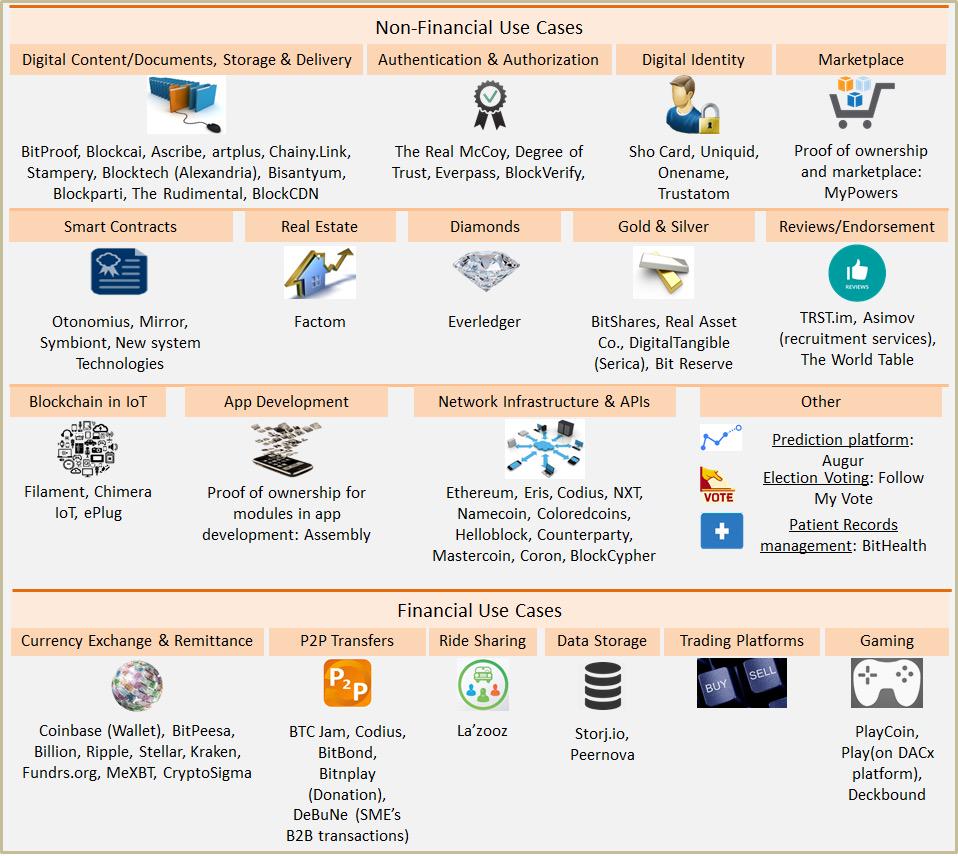 Non-Financial Use Cases

Digital Content/Documents, Storage & Delivery

BitProof, Blockcai, Ascribe, artplus, Chainy.Link, Stampery, Blocktech (Alexandria), Bisantyum, Blockparti, The Rudimental, BlockCDN

Authentication & Authorization

The Real McCoy, Degree of Trust, Everpass, BlockVerify,

Digital Identity

Sho Card, Uniquid, Onename, Trustatom

Marketplace

Proof of ownership and marketplace: MyPowers

Smart Contracts

Otonomius, Mirror, Symbiont, New system Technologies

Real Estate

Factom

Diamonds

Everledger

Gold & Silver

BitShares, Real Asset Co., DigitalTangible (Serica), Bit Reserve

Reviews/Endorsement

REVIEWS

TRST.im, Asimov (recruitment services), The World Table

Blockchain in IoT

Filament, Chimera IoT, ePlug

App Development

Proof of ownership for modules in app development: Assembly

Network Infrastructure & APIs

Ethereum, Eris, Codius, NXT, Namecoin, Coloredcoins, Helloblock, Counterparty, Mastercoin, Coron, BlockCypher

Other

Prediction platform: Augur

VOTE

Election Voting: Follow My Vote

Patient Records management: BitHealth

Financial Use Cases

Currency Exchange & Remittance

Coinbase (Wallet), BitPeesa, Billion, Ripple, Stellar, Kraken, Fundrs.org, MeXBT, CryptoSigma

P2P Transfers

P2P

BTC Jam, Codius, BitBond, Bitnplay (Donation), DeBuNe (SME's B2B transactions)

Ride Sharing

La'zooz

Data Storage

Storj.io, Peernova

Trading Platforms

BUY SELL

Gaming

PlayCoin, Play(on DACx platform), Deckbound